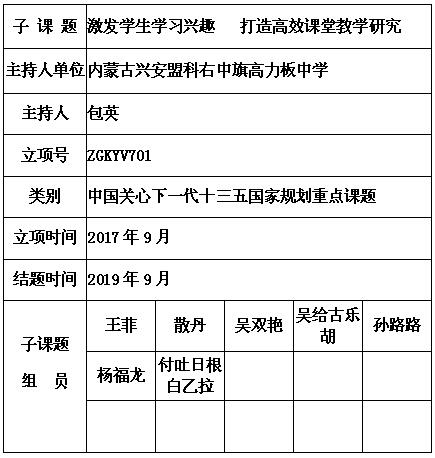 | 子 课 题 | 激发学生学习兴趣　打造高效课堂教学研究 | | | | |
|---|---|---|---|---|---|
| 主持人单位 | 内蒙古兴安盟科右中旗高力板中学 | | | | |
| 主持人 | 包英 | | | | |
| 立项号 | ZGKYV701 | | | | |
| 类别 | 中国关心下一代十三五国家规划重点课题 | | | | |
| 立项时间 | 2017 年 9 月 | | | | |
| 结题时间 | 2019 年 9 月 | | | | |
| 子课题 组 员 | 王菲 | 散丹 | 吴双艳 | 吴给古乐胡 | 孙路路 |
| | 杨福龙 | 付吐日根白乙拉 | | | |
| | | | | | |